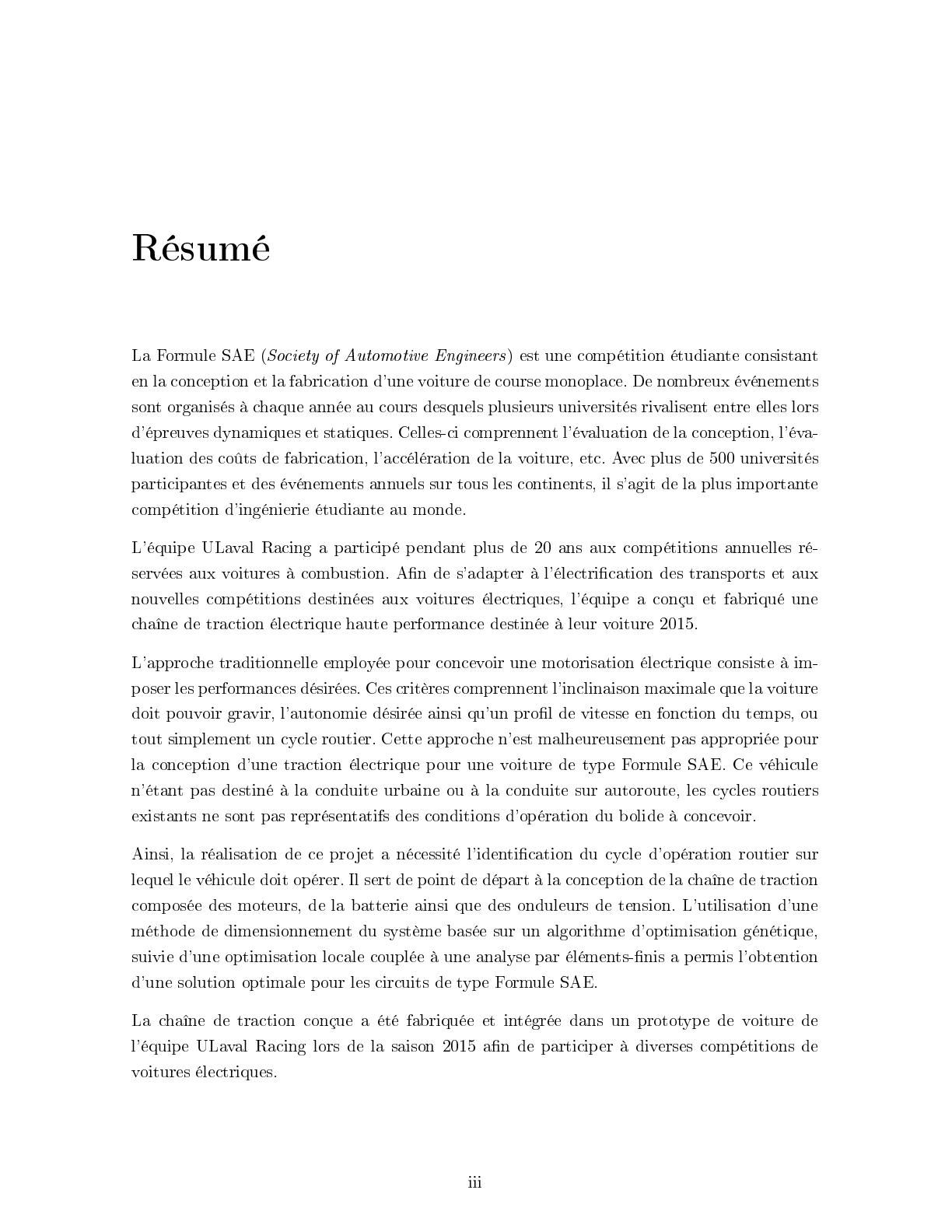 Résumé

La Formule SAE (Society of Automotive Engineers) est une compétition étudiante consistant en la conception et la fabrication d'une voiture de course monoplace. De nombreux événements sont organisés à chaque année au cours desquels plusieurs universités rivalisent entre elles lors d'épreuves dynamiques et statiques. Celles-ci comprennent l'évaluation de la conception, l'évaluation des coûts de fabrication, l'accélération de la voiture, etc. Avec plus de 500 universités participantes et des événements annuels sur tous les continents, il s'agit de la plus importante compétition d'ingénierie étudiante au monde.

L'équipe ULaval Racing a participé pendant plus de 20 ans aux compétitions annuelles réservées aux voitures à combustion. Afin de s'adapter à l'électrification des transports et aux nouvelles compétitions destinées aux voitures électriques, l'équipe a conçu et fabriqué une chaîne de traction électrique haute performance destinée à leur voiture 2015.

L'approche traditionnelle employée pour concevoir une motorisation électrique consiste à imposer les performances désirées. Ces critères comprennent l'inclinaison maximale que la voiture doit pouvoir gravir, l'autonomie désirée ainsi qu'un profil de vitesse en fonction du temps, ou tout simplement un cycle routier. Cette approche n'est malheureusement pas appropriée pour la conception d'une traction électrique pour une voiture de type Formule SAE. Ce véhicule n'étant pas destiné à la conduite urbaine ou à la conduite sur autoroute, les cycles routiers existants ne sont pas représentatifs des conditions d'opération du bolide à concevoir.

Ainsi, la réalisation de ce projet a nécessité l'identification du cycle d'opération routier sur lequel le véhicule doit opérer. Il sert de point de départ à la conception de la chaîne de traction composée des moteurs, de la batterie ainsi que des onduleurs de tension. L'utilisation d'une méthode de dimensionnement du système basée sur un algorithme d'optimisation génétique, suivie d'une optimisation locale couplée à une analyse par éléments-finis a permis l'obtention d'une solution optimale pour les circuits de type Formule SAE.

La chaîne de traction conçue a été fabriquée et intégrée dans un prototype de voiture de l'équipe ULaval Racing lors de la saison 2015 afin de participer à diverses compétitions de voitures électriques.

iii